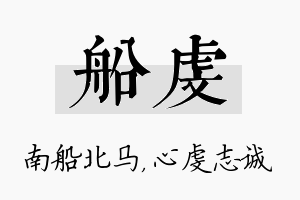 船虔

南船北马，心虔志诚